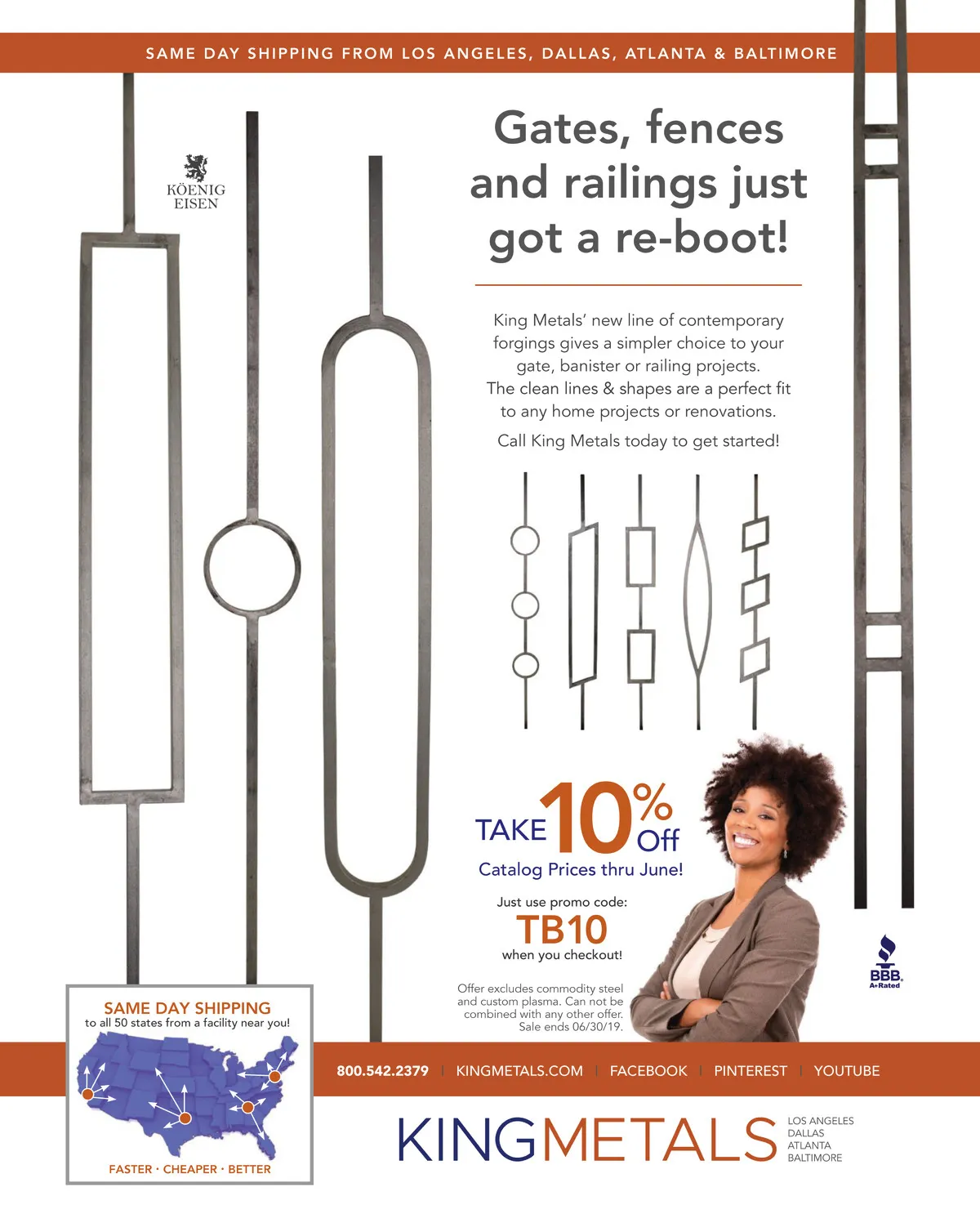 SAME DAY SHIPPING FROM LOS ANGELES, DALLAS, ATLANTA & BALTIMORE

KÖENIG
EISEN

Gates, fences and railings just got a re-boot!

King Metals' new line of contemporary forgings gives a simpler choice to your gate, banister or railing projects. The clean lines & shapes are a perfect fit to any home projects or renovations.

Call King Metals today to get started!

TAKE 10% Off
Catalog Prices thru June!

Just use promo code:
TB10
when you checkout!

Offer excludes commodity steel and custom plasma. Can not be combined with any other offer. Sale ends 06/30/19.

BBB
A+Rated

SAME DAY SHIPPING
to all 50 states from a facility near you!

FASTER · CHEAPER · BETTER

800.542.2379 | KINGMETALS.COM | FACEBOOK | PINTEREST | YOUTUBE

KINGMETALS

LOS ANGELES
DALLAS
ATLANTA
BALTIMORE